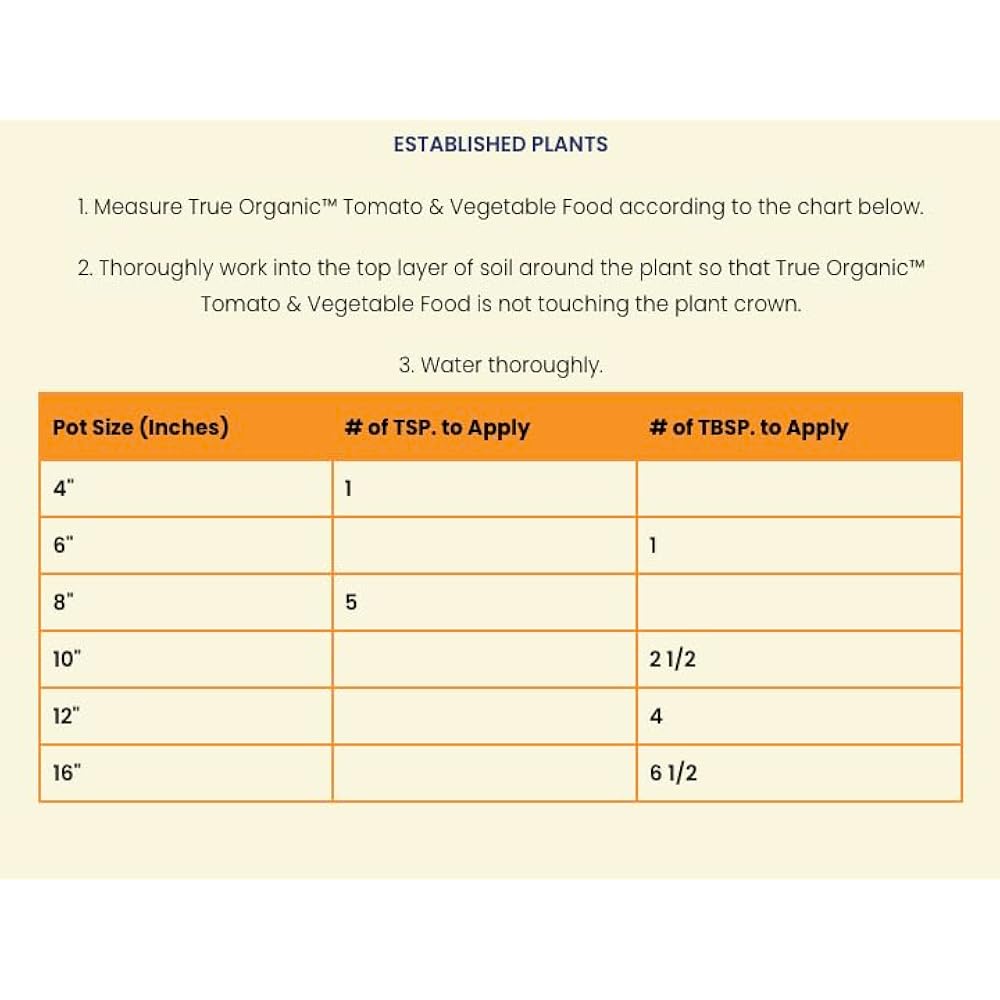 ESTABLISHED PLANTS

1. Measure True Organic™ Tomato & Vegetable Food according to the chart below.

2. Thoroughly work into the top layer of soil around the plant so that True Organic™ Tomato & Vegetable Food is not touching the plant crown.

3. Water thoroughly.

| Pot Size (Inches) | # of TSP. to Apply | # of TBSP. to Apply |
|---|---|---|
| 4" | 1 | |
| 6" | | 1 |
| 8" | 5 | |
| 10" | | 2 1/2 |
| 12" | | 4 |
| 16" | | 6 1/2 |